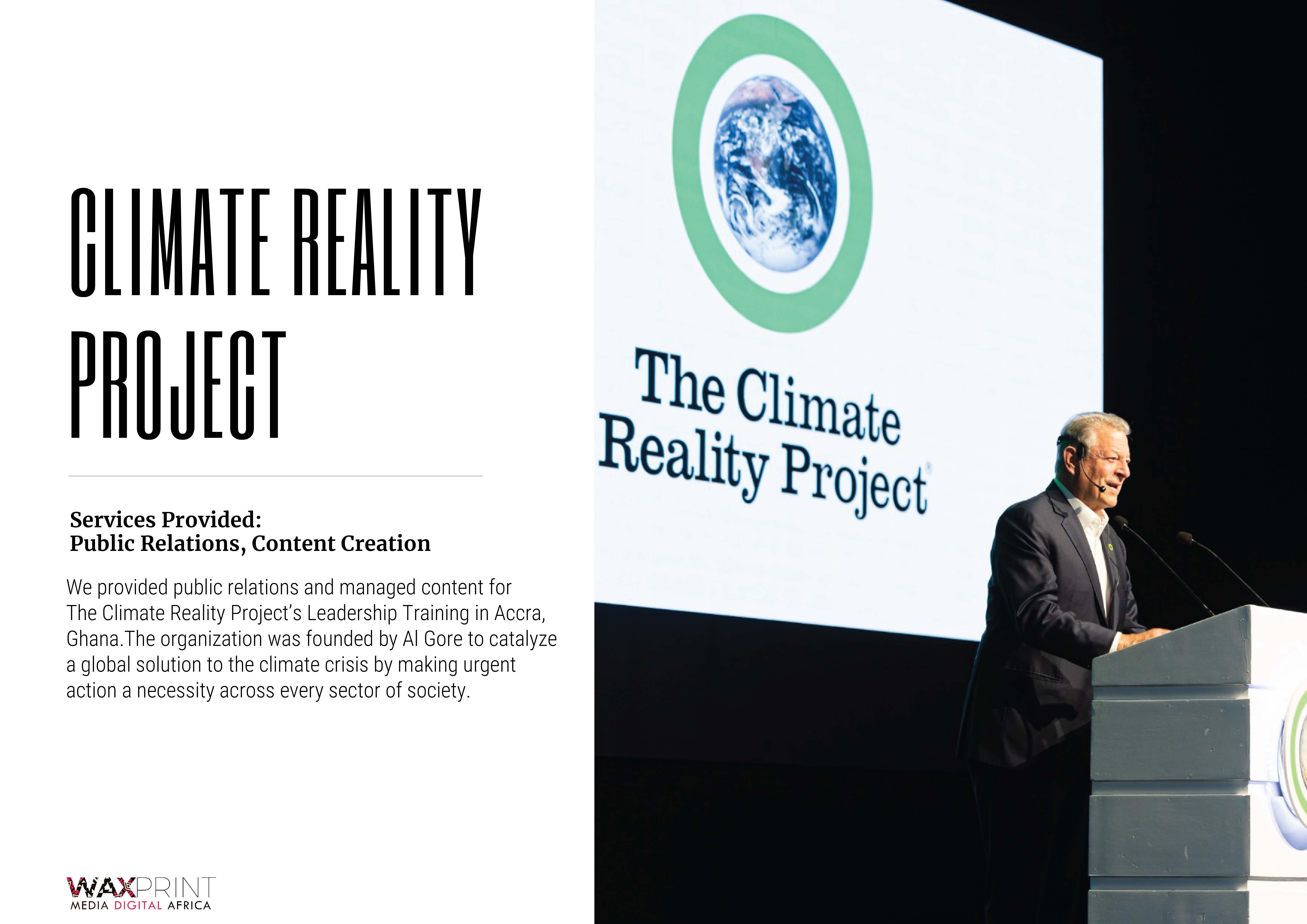 CLIMATE REALITY PROJECT

Services Provided:
Public Relations, Content Creation

We provided public relations and managed content for The Climate Reality Project's Leadership Training in Accra, Ghana.The organization was founded by Al Gore to catalyze a global solution to the climate crisis by making urgent action a necessity across every sector of society.

WAXPRINT
MEDIA DIGITAL AFRICA

The Climate Reality Project®